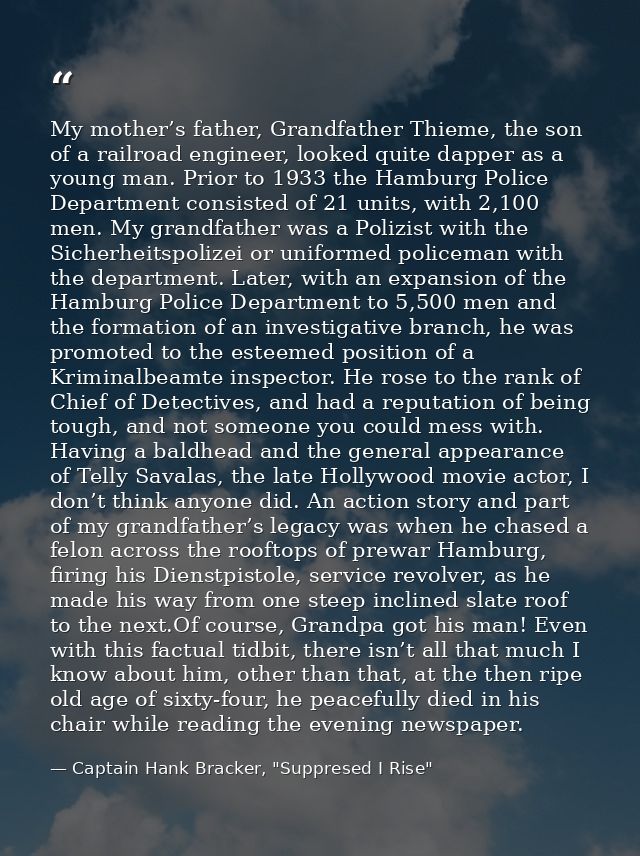 “

My mother’s father, Grandfather Thieme, the son of a railroad engineer, looked quite dapper as a young man. Prior to 1933 the Hamburg Police Department consisted of 21 units, with 2,100 men. My grandfather was a Polizist with the Sicherheitspolizei or uniformed policeman with the department. Later, with an expansion of the Hamburg Police Department to 5,500 men and the formation of an investigative branch, he was promoted to the esteemed position of a Kriminalbeamte inspector. He rose to the rank of Chief of Detectives, and had a reputation of being tough, and not someone you could mess with. Having a baldhead and the general appearance of Telly Savalas, the late Hollywood movie actor, I don’t think anyone did. An action story and part of my grandfather’s legacy was when he chased a felon across the rooftops of prewar Hamburg, firing his Dienstpistole, service revolver, as he made his way from one steep inclined slate roof to the next.Of course, Grandpa got his man! Even with this factual tidbit, there isn’t all that much I know about him, other than that, at the then ripe old age of sixty-four, he peacefully died in his chair while reading the evening newspaper.

— Captain Hank Bracker, "Suppresed I Rise"